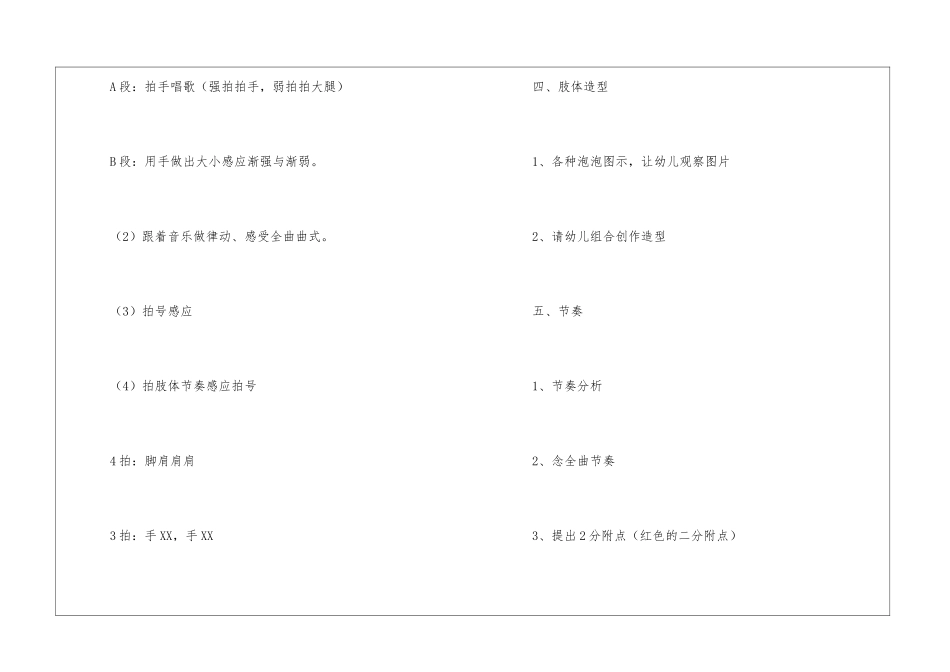 A段：拍手唱歌（强拍拍手，弱拍拍大腿）

B段：用手做出大小感应渐强与渐弱。

（2）跟着音乐做律动、感受全曲曲式。

（3）拍号感应

（4）拍肢体节奏感应拍号

4拍：脚肩肩肩

3拍：手XX，手XX

四、肢体造型

1、各种泡泡图示，让幼儿观察图片

2、请幼儿组合创作造型

五、节奏

1、节奏分析

2、念全曲节奏

3、提出2分附点（红色的二分附点）